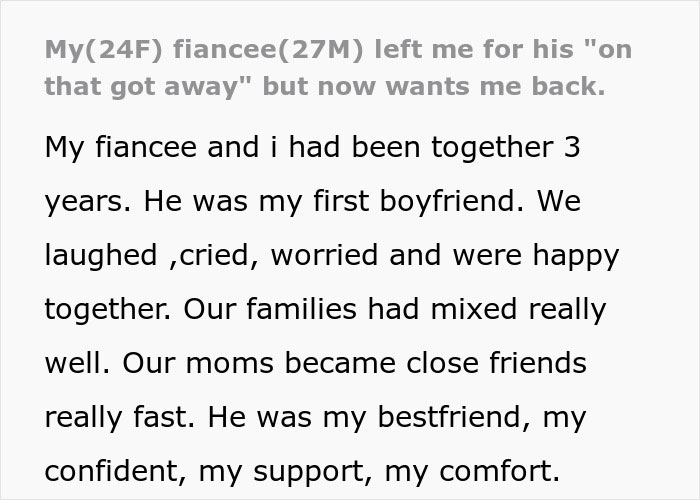 My(24F) fiancee(27M) left me for his "on that got away" but now wants me back.

My fiancee and i had been together 3 years. He was my first boyfriend. We laughed ,cried, worried and were happy together. Our families had mixed really well. Our moms became close friends really fast. He was my bestfriend, my confident, my support, my comfort.